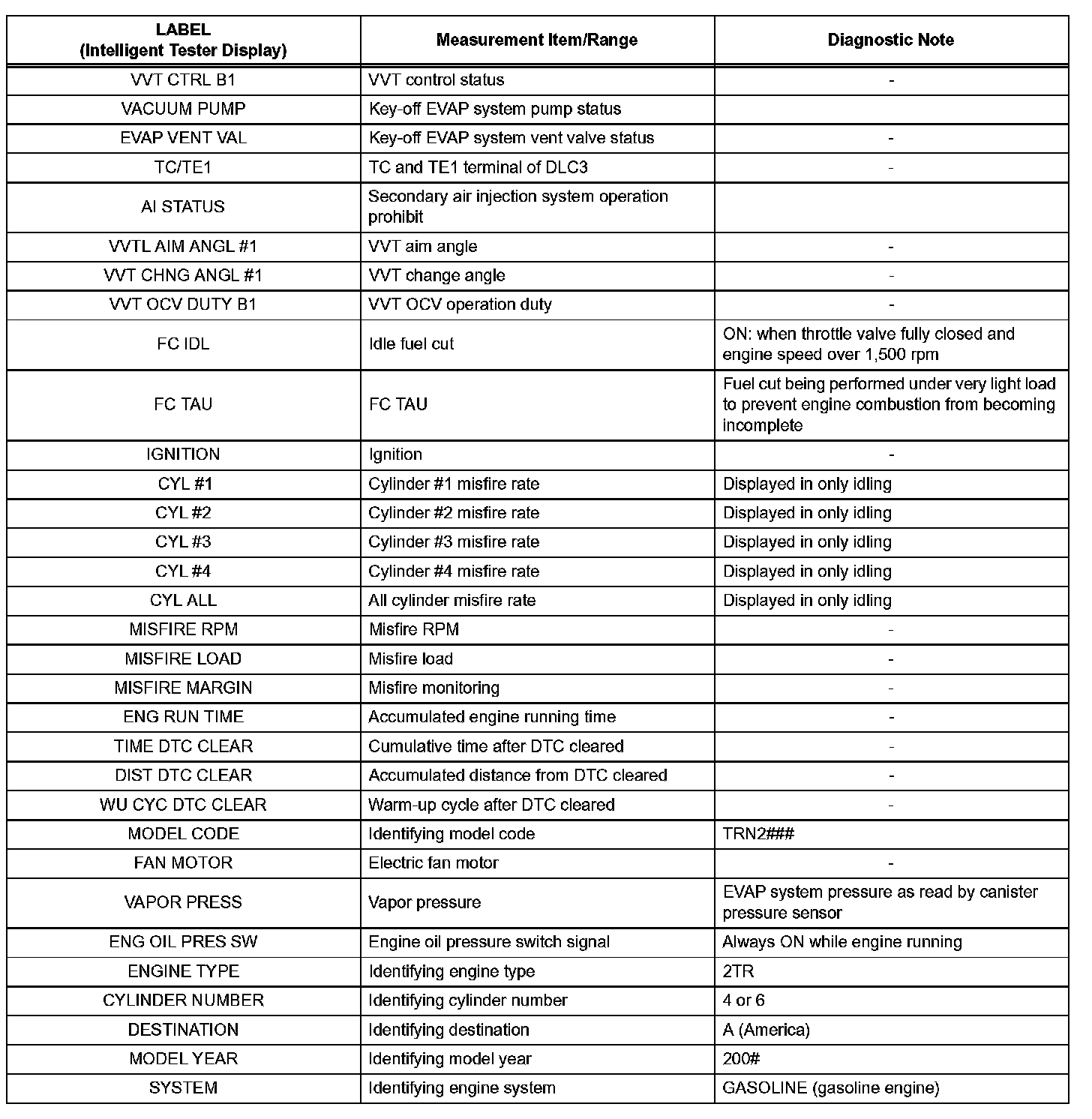 | LABEL (Intelligent Tester Display) | Measurement Item/Range | Diagnostic Note |
|---|---|---|
| VVT CTRL B1 | VVT control status | - |
| VACUUM PUMP | Key-off EVAP system pump status | |
| EVAP VENT VAL | Key-off EVAP system vent valve status | - |
| TC/TE1 | TC and TE1 terminal of DLC3 | - |
| AI STATUS | Secondary air injection system operation prohibit | |
| VVTL AIM ANGL #1 | VVT aim angle | - |
| VVT CHNG ANGL #1 | VVT change angle | - |
| VVT OCV DUTY B1 | VVT OCV operation duty | - |
| FC IDL | Idle fuel cut | ON: when throttle valve fully closed and engine speed over 1,500 rpm |
| FC TAU | FC TAU | Fuel cut being performed under very light load to prevent engine combustion from becoming incomplete |
| IGNITION | Ignition | - |
| CYL #1 | Cylinder #1 misfire rate | Displayed in only idling |
| CYL #2 | Cylinder #2 misfire rate | Displayed in only idling |
| CYL #3 | Cylinder #3 misfire rate | Displayed in only idling |
| CYL #4 | Cylinder #4 misfire rate | Displayed in only idling |
| CYL ALL | All cylinder misfire rate | Displayed in only idling |
| MISFIRE RPM | Misfire RPM | - |
| MISFIRE LOAD | Misfire load | - |
| MISFIRE MARGIN | Misfire monitoring | - |
| ENG RUN TIME | Accumulated engine running time | - |
| TIME DTC CLEAR | Cumulative time after DTC cleared | - |
| DIST DTC CLEAR | Accumulated distance from DTC cleared | - |
| WU CYC DTC CLEAR | Warm-up cycle after DTC cleared | - |
| MODEL CODE | Identifying model code | TRN2### |
| FAN MOTOR | Electric fan motor | - |
| VAPOR PRESS | Vapor pressure | EVAP system pressure as read by canister pressure sensor |
| ENG OIL PRES SW | Engine oil pressure switch signal | Always ON while engine running |
| ENGINE TYPE | Identifying engine type | 2TR |
| CYLINDER NUMBER | Identifying cylinder number | 4 or 6 |
| DESTINATION | Identifying destination | A (America) |
| MODEL YEAR | Identifying model year | 200# |
| SYSTEM | Identifying engine system | GASOLINE (gasoline engine) |